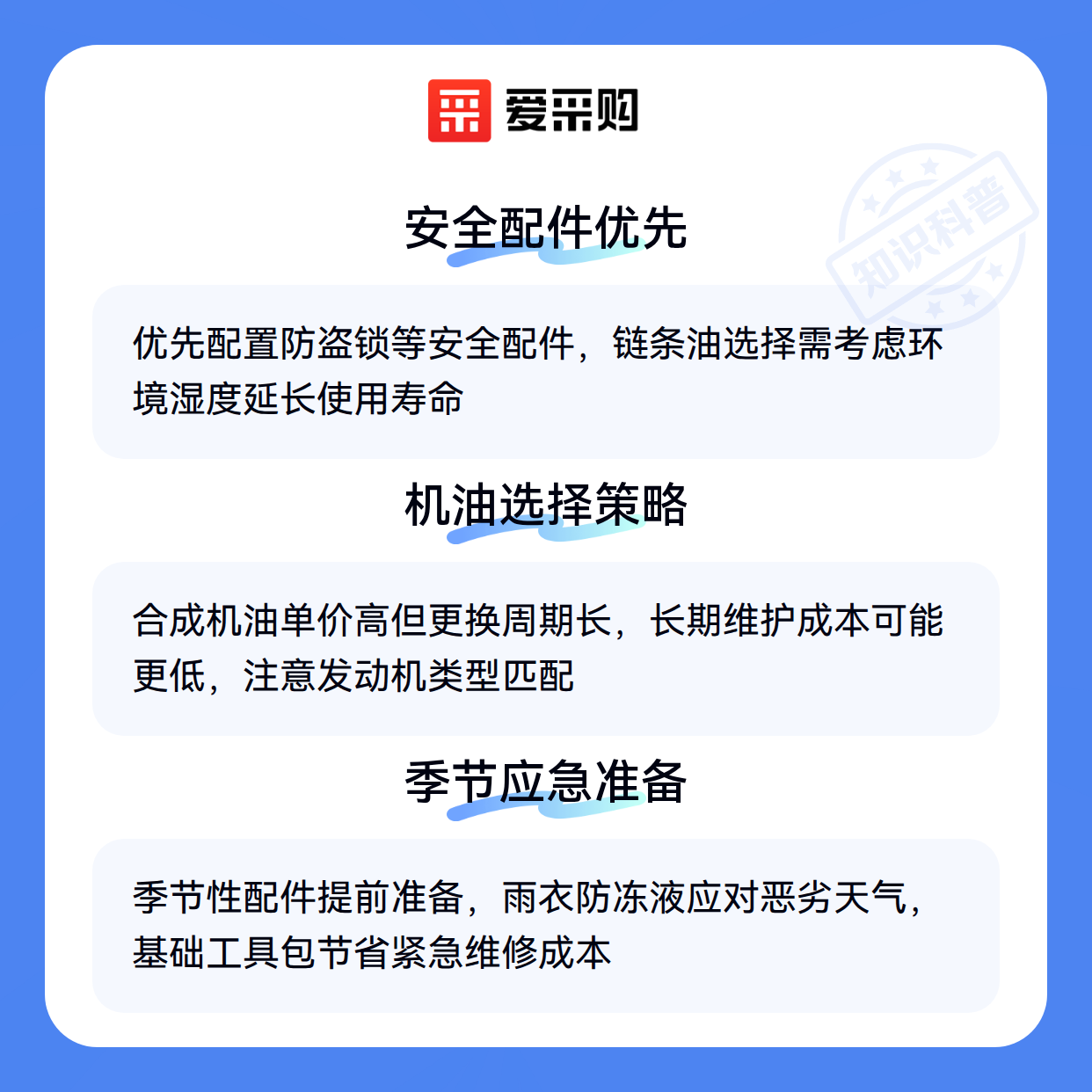 爱采购

安全配件优先

优先配置防盗锁等安全配件，链条油选择需考虑环境湿度延长使用寿命

机油选择策略

合成机油单价高但更换周期长，长期维护成本可能更低，注意发动机类型匹配

季节应急准备

季节性配件提前准备，雨衣防冻液应对恶劣天气，基础工具包节省紧急维修成本

知识科普